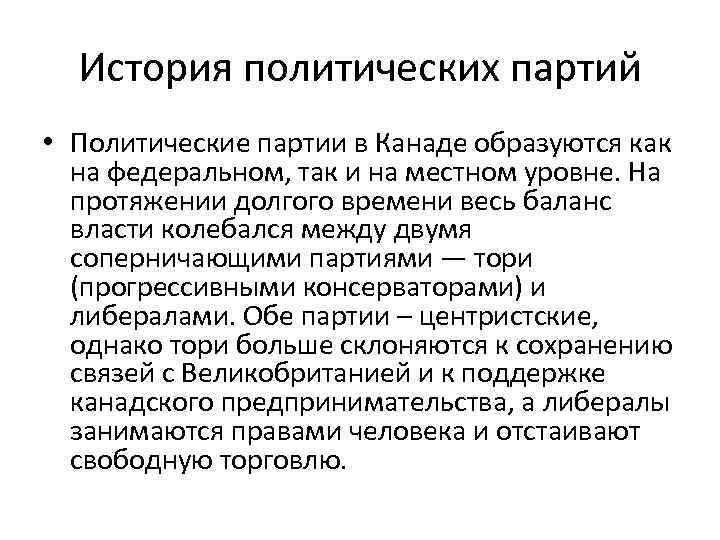 История политических партий

• Политические партии в Канаде образуются как на федеральном, так и на местном уровне. На протяжении долгого времени весь баланс власти колебался между двумя соперничающими партиями — тори (прогрессивными консерваторами) и либералами. Обе партии – центристские, однако тори больше склоняются к сохранению связей с Великобританией и к поддержке канадского предпринимательства, а либералы занимаются правами человека и отстаивают свободную торговлю.